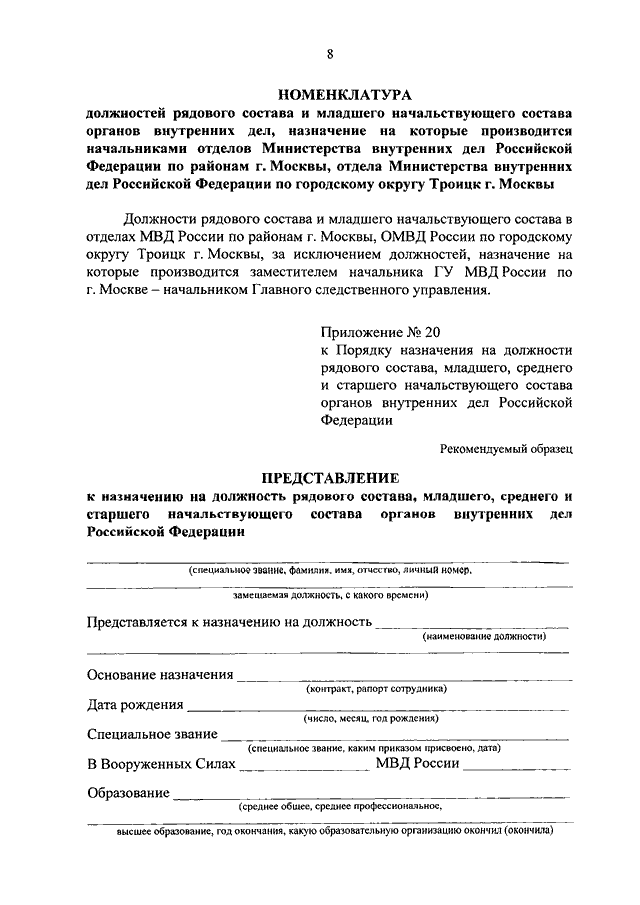 8

НОМЕНКЛАТУРА
должностей рядового состава и младшего начальствующего состава органов внутренних дел, назначение на которые производится начальниками отделов Министерства внутренних дел Российской Федерации по районам г. Москвы, отдела Министерства внутренних дел Российской Федерации по городскому округу Троицк г. Москвы

Должности рядового состава и младшего начальствующего состава в отделах МВД России по районам г. Москвы, ОМВД России по городскому округу Троицк г. Москвы, за исключением должностей, назначение на которые производится заместителем начальника ГУ МВД России по г. Москве – начальником Главного следственного управления.

Приложение № 20
к Порядку назначения на должности рядового состава, младшего, среднего и старшего начальствующего состава органов внутренних дел Российской Федерации

Рекомендуемый образец

ПРЕДСТАВЛЕНИЕ
к назначению на должность рядового состава, младшего, среднего и старшего начальствующего состава органов внутренних дел Российской Федерации

(специальное звание, фамилия, имя, отчество, личный номер,

замещаемая должность, с какого времени)

Представляется к назначению на должность
(наименование должности)

Основание назначения
(контракт, рапорт сотрудника)

Дата рождения
(число, месяц, год рождения)

Специальное звание
(специальное звание, каким приказом присвоено, дата)

В Вооруженных Силах МВД России

Образование
(среднее общее, среднее профессиональное,

высшее образование, год окончания, какую образовательную организацию окончил (окончила)